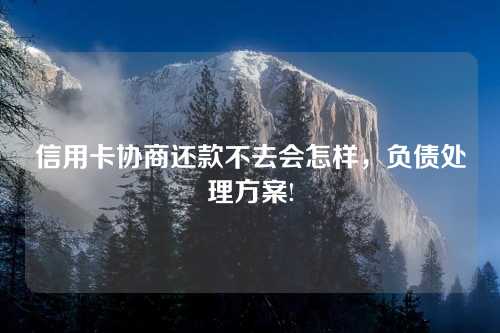 信用卡协商还款不去会怎样，负债处理方案!